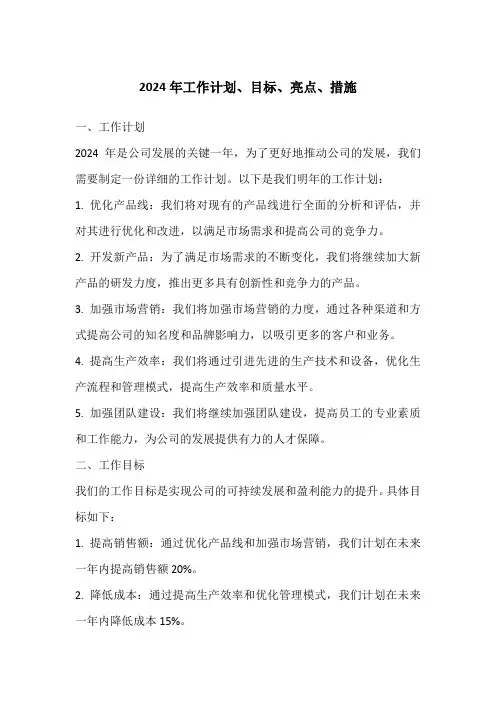 2024 年工作计划、目标、亮点、措施

一、工作计划

2024 年是公司发展的关键一年，为了更好地推动公司的发展，我们需要制定一份详细的工作计划。以下是我们明年的工作计划：

1. 优化产品线：我们将对现有的产品线进行全面的分析和评估，并对其进行优化和改进，以满足市场需求和提高公司的竞争力。

2. 开发新产品：为了满足市场需求的不断变化，我们将继续加大新产品的研发力度，推出更多具有创新性和竞争力的产品。

3. 加强市场营销：我们将加强市场营销的力度，通过各种渠道和方式提高公司的知名度和品牌影响力，以吸引更多的客户和业务。

4. 提高生产效率：我们将通过引进先进的生产技术和设备，优化生产流程和管理模式，提高生产效率和质量水平。

5. 加强团队建设：我们将继续加强团队建设，提高员工的专业素质和工作能力，为公司的发展提供有力的人才保障。

二、工作目标

我们的工作目标是实现公司的可持续发展和盈利能力的提升。具体目标如下：

1. 提高销售额：通过优化产品线和加强市场营销，我们计划在未来一年内提高销售额 20%。

2. 降低成本：通过提高生产效率和优化管理模式，我们计划在未来一年内降低成本 15%。